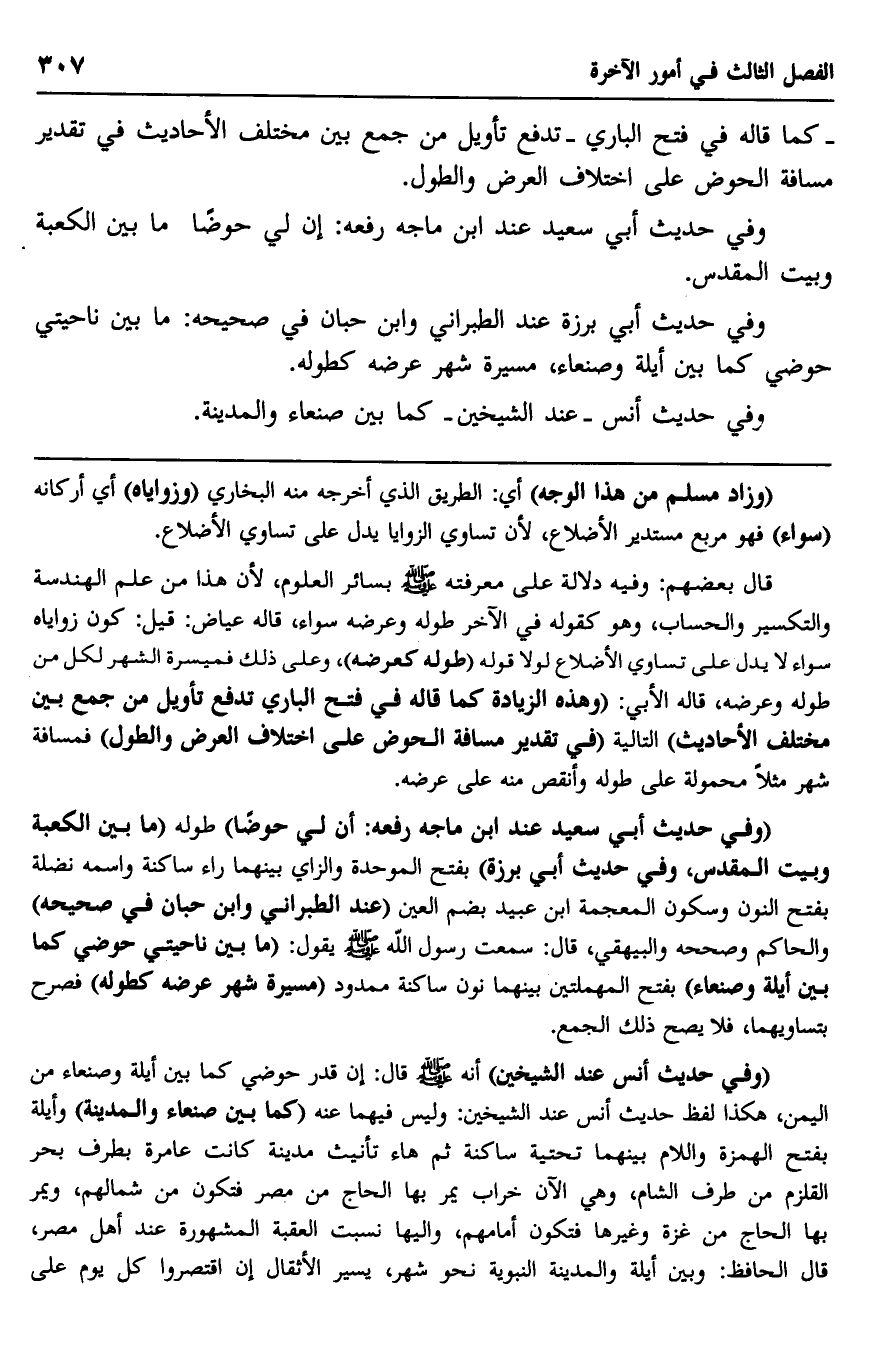 الفصل الثالث في أمور الآخرة ٣٠٧

ـ كما قاله في فتح الباري ـ تدفع تأويل من جمع بين مختلف الأحاديث في تقدير مسافة الحوض على اختلاف العرض والطول.

وفي حديث أبي سعيد عند ابن ماجه رفعه: إن لي حوضًا ما بين الكعبة وبيت المقدس.

وفي حديث أبي برزة عند الطبراني وابن حبان في صحيحه: ما بين ناحيتي حوضي كما بين أيلة وصنعاء، مسيرة شهر عرضه كطوله.

وفي حديث أنس ـ عند الشيخين ـ كما بين صنعاء والمدينة.

(وزاد مسلم من هذا الوجه) أي: الطريق الذي أخرجه منه البخاري (وزواياه) أي أركانه (سواء) فهو مربع مستدير الأضلاع، لأن تساوي الزوايا يدل على تساوي الأضلاع.

قال بعضهم: وفيه دلالة على معرفته ﷺ بسائر العلوم، لأن هذا من علم الهندسة والتكسير والحساب، وهو كقوله في الآخر طوله وعرضه سواء، قاله عياض: قيل: كون زواياه سواء لا يدل على تساوي الأضلاع لولا قوله (طوله كعرضه)، وعلى ذلك فميسرة الشهر لكل من طوله وعرضه، قاله الأبي: (وهذه الزيادة كما قاله في فتح الباري تدفع تأويل من جمع بين مختلف الأحاديث) التالية (في تقدير مسافة الحوض على اختلاف العرض والطول) فمسافة شهر مثلاً محمولة على طوله وأنقص منه على عرضه.

(وفي حديث أبي سعيد عند ابن ماجه رفعه: أن لي حوضًا) طوله (ما بين الكعبة وبيت المقدس، وفي حديث أبي برزة) بفتح الموحدة والزاي بينهما راء ساكنة واسمه نضلة بفتح النون وسكون المعجمة ابن عبيد بضم العين (عند الطبراني وابن حبان في صحيحه) والحاكم وصححه والبيهقي، قال: سمعت رسول الله ﷺ يقول: (ما بين ناحيتي حوضي كما بين أيلة وصنعاء) بفتح المهملتين بينهما نون ساكنة ممدود (مسيرة شهر عرضه كطوله) فصرح بتساويهما، فلا يصح ذلك الجمع.

(وفي حديث أنس عند الشيخين) أنه ﷺ قال: إن قدر حوضي كما بين أيلة وصنعاء من اليمن، هكذا لفظ حديث أنس عند الشيخين: وليس فيهما عنه (كما بين صنعاء والمدينة) وأيلة بفتح الهمزة واللام بينهما تحتية ساكنة ثم هاء تأنيث مدينة كانت عامرة بطرف بحر القلزم من طرف الشام، وهي الآن خراب يمر بها الحاج من مصر فتكون من شمالهم، ويمر بها الحاج من غزة وغيرها فتكون أمامهم، واليها نسبت العقبة المشهورة عند أهل مصر، قال الحافظ: وبين أيلة والمدينة النبوية نحو شهر، يسير الأثقال إن اقتصروا كل يوم على